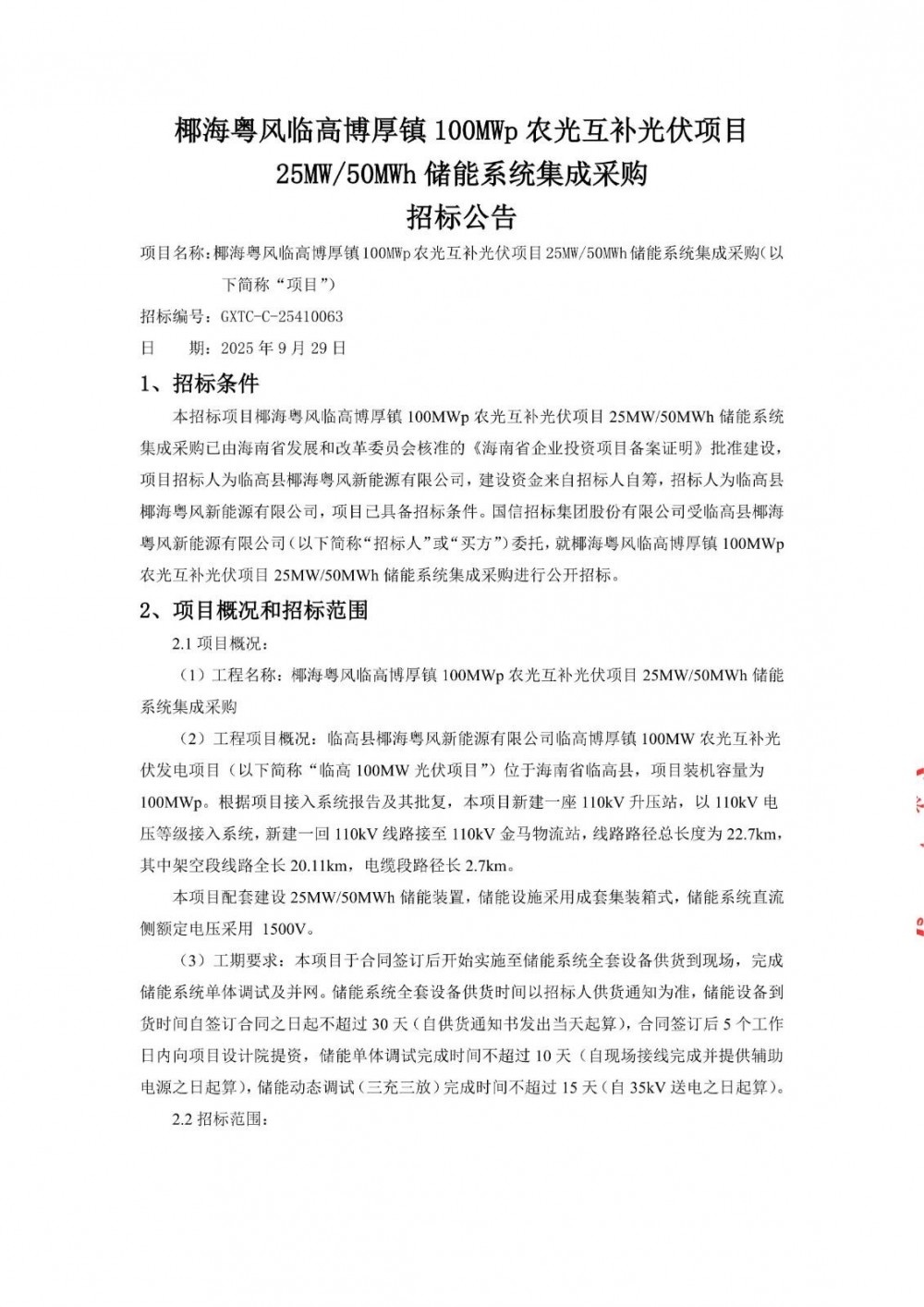 椰海粤风临高博厚镇 100MWp 农光互补光伏项目
25MW/50MWh 储能系统集成采购
招标公告

项目名称：椰海粤风临高博厚镇100MWp农光互补光伏项目25MW/50MWh储能系统集成采购（以下简称“项目”）

招标编号：GXTC-C-25410063

日　　期：2025 年 9 月 29 日

1、招标条件

本招标项目椰海粤风临高博厚镇 100MWp 农光互补光伏项目 25MW/50MWh 储能系统集成采购已由海南省发展和改革委员会核准的《海南省企业投资项目备案证明》批准建设，项目招标人为临高县椰海粤风新能源有限公司，建设资金来自招标人自筹，招标人为临高县椰海粤风新能源有限公司，项目已具备招标条件。国信招标集团股份有限公司受临高县椰海粤风新能源有限公司（以下简称“招标人”或“买方”）委托，就椰海粤风临高博厚镇 100MWp 农光互补光伏项目 25MW/50MWh 储能系统集成采购进行公开招标。

2、项目概况和招标范围

2.1 项目概况：

（1）工程名称：椰海粤风临高博厚镇 100MWp 农光互补光伏项目 25MW/50MWh 储能系统集成采购

（2）工程项目概况：临高县椰海粤风新能源有限公司临高博厚镇 100MW 农光互补光伏发电项目（以下简称“临高 100MW 光伏项目”）位于海南省临高县，项目装机容量为 100MWp。根据项目接入系统报告及其批复，本项目新建一座 110kV 升压站，以 110kV 电压等级接入系统，新建一回 110kV 线路接至 110kV 金马物流站，线路路径总长度为 22.7km，其中架空段线路全长 20.11km，电缆段路径长 2.7km。

本项目配套建设 25MW/50MWh 储能装置，储能设施采用成套集装箱式，储能系统直流侧额定电压采用 1500V。

（3）工期要求：本项目于合同签订后开始实施至储能系统全套设备供货到现场，完成储能系统单体调试及并网。储能系统全套设备供货时间以招标人供货通知为准，储能设备到货时间自签订合同之日起不超过 30 天（自供货通知书发出当天起算），合同签订后 5 个工作日内向项目设计院提资，储能单体调试完成时间不超过 10 天（自现场接线完成并提供辅助电源之日起算），储能动态调试（三充三放）完成时间不超过 15 天（自 35kV 送电之日起算）。

2.2 招标范围：